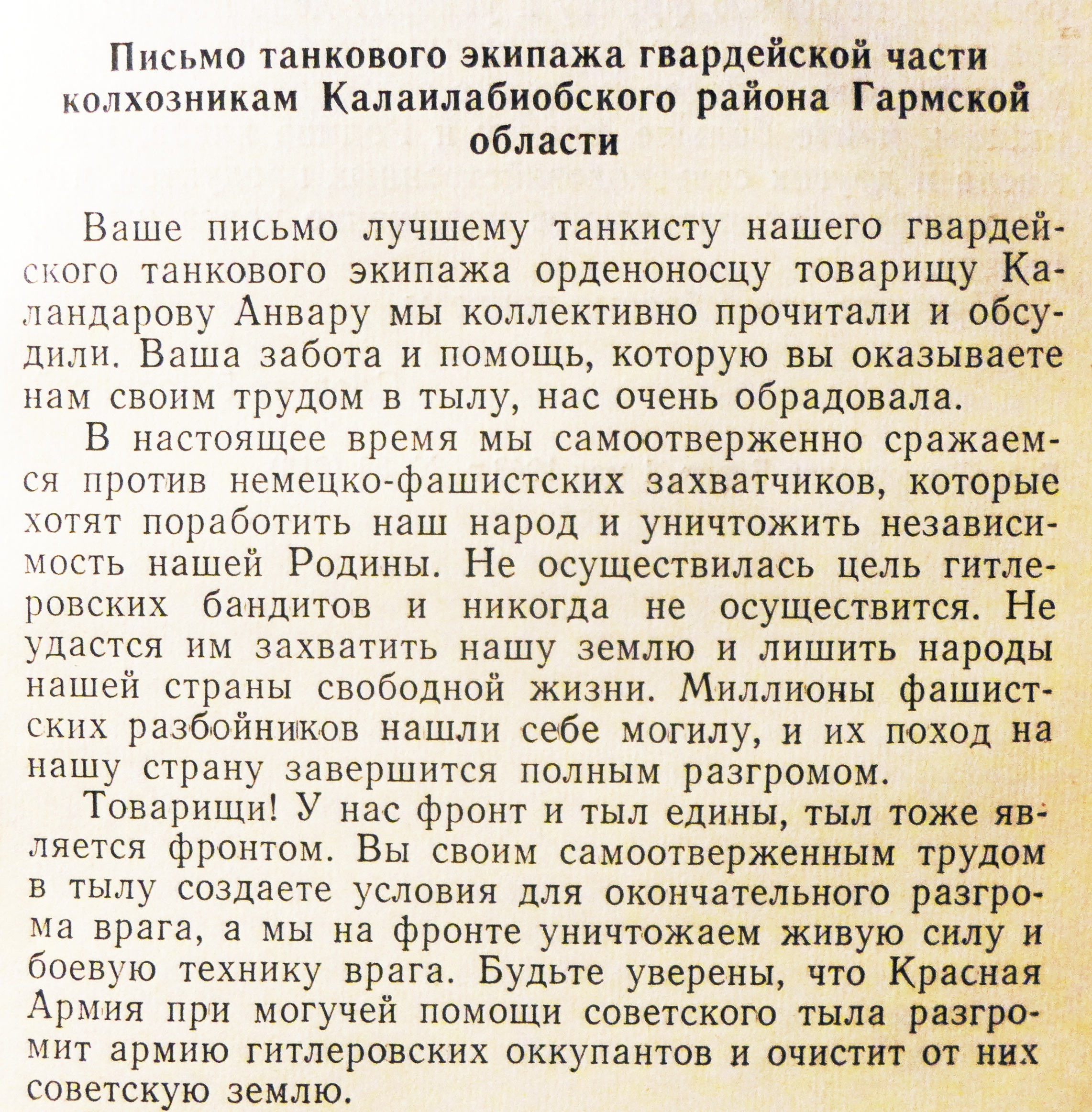 Письмо танкового экипажа гвардейской части колхозникам Қалаилабиобского района Гармской области

Ваше письмо лучшему танкисту нашего гвардейского танкового экипажа орденоносцу товарищу Қаландарову Анвару мы коллективно прочитали и обсудили. Ваша забота и помощь, которую вы оказываете нам своим трудом в тылу, нас очень обрадовала.

В настоящее время мы самоотверженно сражаемся против немецко-фашистских захватчиков, которые хотят поработить наш народ и уничтожить независимость нашей Родины. Не осуществилась цель гитлеровских бандитов и никогда не осуществится. Не удастся им захватить нашу землю и лишить народы нашей страны свободной жизни. Миллионы фашистских разбойников нашли себе могилу, и их поход на нашу страну завершится полным разгромом.

Товарищи! У нас фронт и тыл едины, тыл тоже является фронтом. Вы своим самоотверженным трудом в тылу создаете условия для окончательного разгрома врага, а мы на фронте уничтожаем живую силу и боевую технику врага. Будьте уверены, что Красная Армия при могучей помощи советского тыла разгромит армию гитлеровских оккупантов и очистит от них советскую землю.